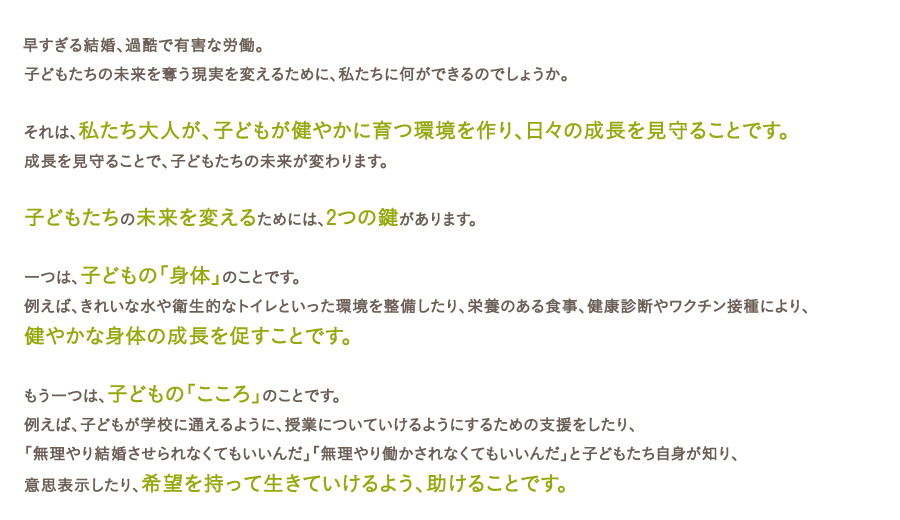 早すぎる結婚、過酷で有害な労働。
子どもたちの未来を奪う現実を変えるために、私たちに何ができるのでしょうか。

それは、私たち大人が、子どもが健やかに育つ環境を作り、日々の成長を見守ることです。
成長を見守ることで、子どもたちの未来が変わります。

子どもたちの未来を変えるためには、2つの鍵があります。

一つは、子どもの「身体」のことです。
例えば、きれいな水や衛生的なトイレといった環境を整備したり、栄養のある食事、健康診断やワクチン接種により、
健やかな身体の成長を促すことです。

もう一つは、子どもの「こころ」のことです。
例えば、子どもが学校に通えるように、授業についていけるようにするための支援をしたり、
「無理やり結婚させられなくてもいいんだ」「無理やり働かされなくてもいいんだ」と子どもたち自身が知り、
意思表示したり、希望を持って生きていけるよう、助けることです。